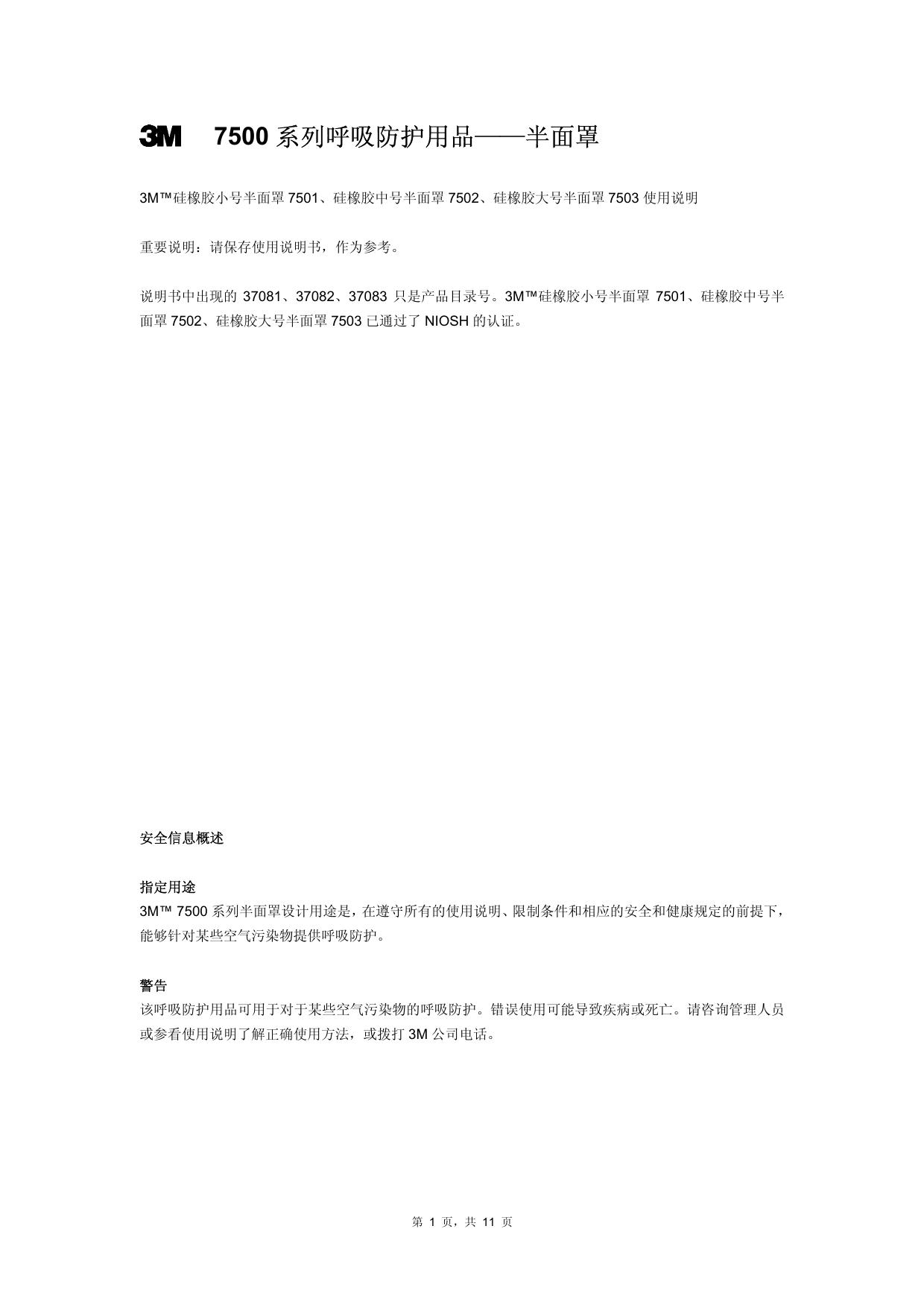 3M 7500 系列呼吸防护用品——半面罩

3M™硅橡胶小号半面罩 7501、硅橡胶中号半面罩 7502、硅橡胶大号半面罩 7503 使用说明

重要说明：请保存使用说明书，作为参考。

说明书中出现的 37081、37082、37083 只是产品目录号。3M™硅橡胶小号半面罩 7501、硅橡胶中号半面罩 7502、硅橡胶大号半面罩 7503 已通过了 NIOSH 的认证。

安全信息概述

指定用途
3M™ 7500 系列半面罩设计用途是，在遵守所有的使用说明、限制条件和相应的安全和健康规定的前提下，能够针对某些空气污染物提供呼吸防护。

警告
该呼吸防护用品可用于对于某些空气污染物的呼吸防护。错误使用可能导致疾病或死亡。请咨询管理人员或参看使用说明了解正确使用方法，或拨打 3M 公司电话。

第 1 页，共 11 页